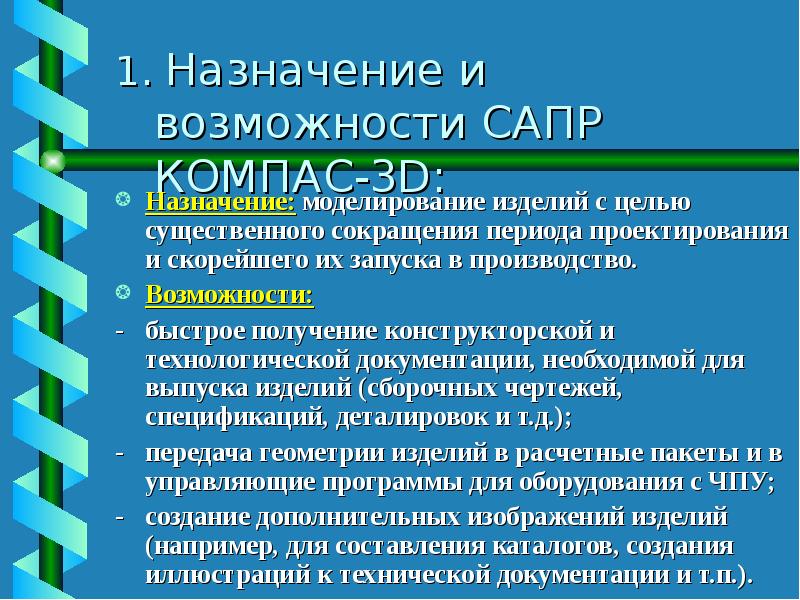 1. Назначение и возможности САПР КОМПАС-3D:

Назначение: моделирование изделий с целью существенного сокращения периода проектирования и скорейшего их запуска в производство.

Возможности:

- быстрое получение конструкторской и технологической документации, необходимой для выпуска изделий (сборочных чертежей, спецификаций, деталировок и т.д.);

- передача геометрии изделий в расчетные пакеты и в управляющие программы для оборудования с ЧПУ;

- создание дополнительных изображений изделий (например, для составления каталогов, создания иллюстраций к технической документации и т.п.).